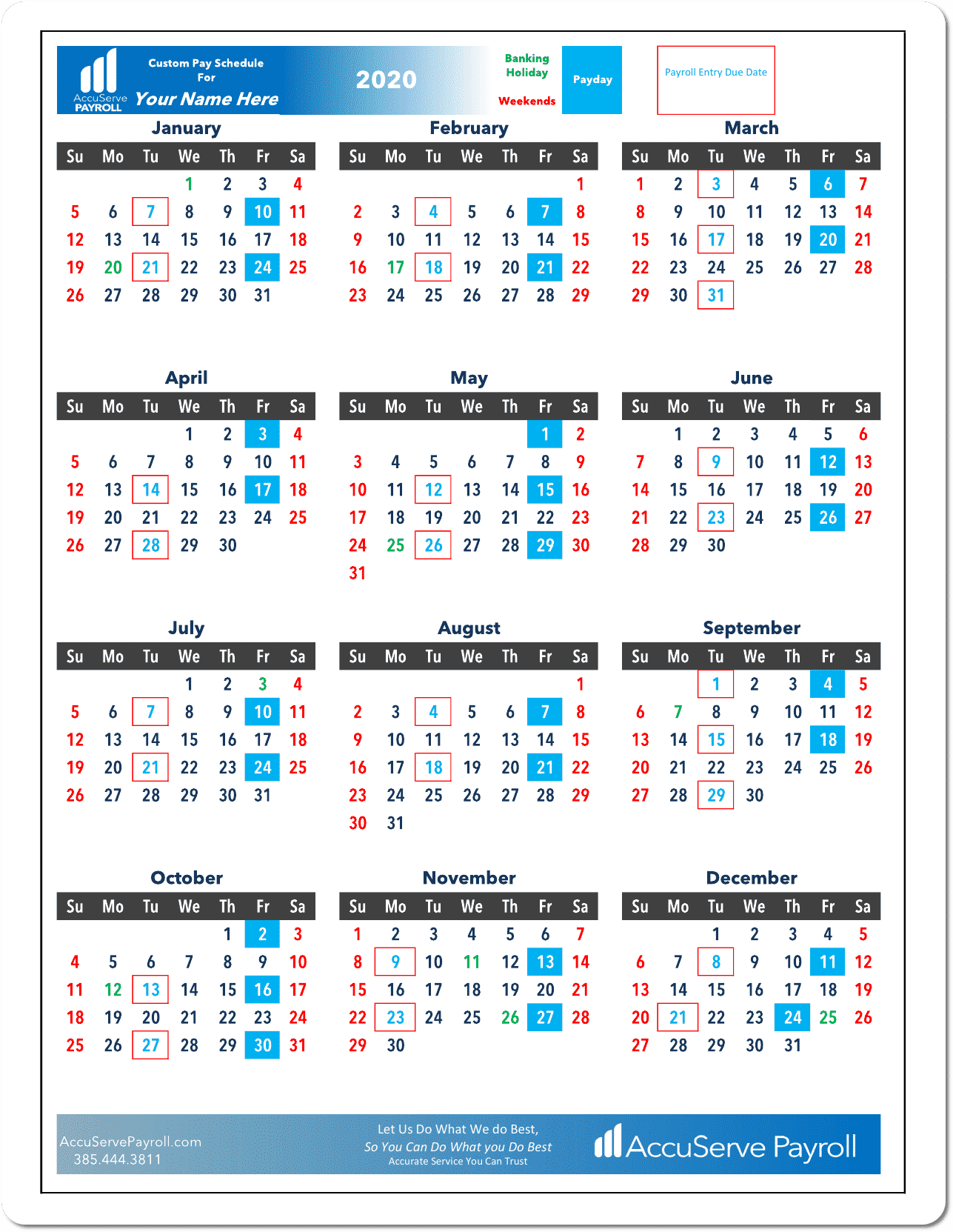 AccuServe PAYROLL

Custom Pay Schedule For
Your Name Here

2020

Banking Holiday
Weekends

Payday

Payroll Entry Due Date

January

| Su | Mo | Tu | We | Th | Fr | Sa |
|---|---|---|---|---|---|---|
| | | | 1 | 2 | 3 | 4 |
| 5 | 6 | 7 | 8 | 9 | 10 | 11 |
| 12 | 13 | 14 | 15 | 16 | 17 | 18 |
| 19 | 20 | 21 | 22 | 23 | 24 | 25 |
| 26 | 27 | 28 | 29 | 30 | 31 | |

February

| Su | Mo | Tu | We | Th | Fr | Sa |
|---|---|---|---|---|---|---|
| | | | | | | 1 |
| 2 | 3 | 4 | 5 | 6 | 7 | 8 |
| 9 | 10 | 11 | 12 | 13 | 14 | 15 |
| 16 | 17 | 18 | 19 | 20 | 21 | 22 |
| 23 | 24 | 25 | 26 | 27 | 28 | 29 |

March

| Su | Mo | Tu | We | Th | Fr | Sa |
|---|---|---|---|---|---|---|
| 1 | 2 | 3 | 4 | 5 | 6 | 7 |
| 8 | 9 | 10 | 11 | 12 | 13 | 14 |
| 15 | 16 | 17 | 18 | 19 | 20 | 21 |
| 22 | 23 | 24 | 25 | 26 | 27 | 28 |
| 29 | 30 | 31 | | | | |

April

| Su | Mo | Tu | We | Th | Fr | Sa |
|---|---|---|---|---|---|---|
| | | | 1 | 2 | 3 | 4 |
| 5 | 6 | 7 | 8 | 9 | 10 | 11 |
| 12 | 13 | 14 | 15 | 16 | 17 | 18 |
| 19 | 20 | 21 | 22 | 23 | 24 | 25 |
| 26 | 27 | 28 | 29 | 30 | | |

May

| Su | Mo | Tu | We | Th | Fr | Sa |
|---|---|---|---|---|---|---|
| | | | | | 1 | 2 |
| 3 | 4 | 5 | 6 | 7 | 8 | 9 |
| 10 | 11 | 12 | 13 | 14 | 15 | 16 |
| 17 | 18 | 19 | 20 | 21 | 22 | 23 |
| 24 | 25 | 26 | 27 | 28 | 29 | 30 |
| 31 | | | | | | |

June

| Su | Mo | Tu | We | Th | Fr | Sa |
|---|---|---|---|---|---|---|
| | 1 | 2 | 3 | 4 | 5 | 6 |
| 7 | 8 | 9 | 10 | 11 | 12 | 13 |
| 14 | 15 | 16 | 17 | 18 | 19 | 20 |
| 21 | 22 | 23 | 24 | 25 | 26 | 27 |
| 28 | 29 | 30 | | | | |

July

| Su | Mo | Tu | We | Th | Fr | Sa |
|---|---|---|---|---|---|---|
| | | | 1 | 2 | 3 | 4 |
| 5 | 6 | 7 | 8 | 9 | 10 | 11 |
| 12 | 13 | 14 | 15 | 16 | 17 | 18 |
| 19 | 20 | 21 | 22 | 23 | 24 | 25 |
| 26 | 27 | 28 | 29 | 30 | 31 | |

August

| Su | Mo | Tu | We | Th | Fr | Sa |
|---|---|---|---|---|---|---|
| | | | | | | 1 |
| 2 | 3 | 4 | 5 | 6 | 7 | 8 |
| 9 | 10 | 11 | 12 | 13 | 14 | 15 |
| 16 | 17 | 18 | 19 | 20 | 21 | 22 |
| 23 | 24 | 25 | 26 | 27 | 28 | 29 |
| 30 | 31 | | | | | |

September

| Su | Mo | Tu | We | Th | Fr | Sa |
|---|---|---|---|---|---|---|
| | | 1 | 2 | 3 | 4 | 5 |
| 6 | 7 | 8 | 9 | 10 | 11 | 12 |
| 13 | 14 | 15 | 16 | 17 | 18 | 19 |
| 20 | 21 | 22 | 23 | 24 | 25 | 26 |
| 27 | 28 | 29 | 30 | | | |

October

| Su | Mo | Tu | We | Th | Fr | Sa |
|---|---|---|---|---|---|---|
| | | | | 1 | 2 | 3 |
| 4 | 5 | 6 | 7 | 8 | 9 | 10 |
| 11 | 12 | 13 | 14 | 15 | 16 | 17 |
| 18 | 19 | 20 | 21 | 22 | 23 | 24 |
| 25 | 26 | 27 | 28 | 29 | 30 | 31 |

November

| Su | Mo | Tu | We | Th | Fr | Sa |
|---|---|---|---|---|---|---|
| 1 | 2 | 3 | 4 | 5 | 6 | 7 |
| 8 | 9 | 10 | 11 | 12 | 13 | 14 |
| 15 | 16 | 17 | 18 | 19 | 20 | 21 |
| 22 | 23 | 24 | 25 | 26 | 27 | 28 |
| 29 | 30 | | | | | |

December

| Su | Mo | Tu | We | Th | Fr | Sa |
|---|---|---|---|---|---|---|
| | | 1 | 2 | 3 | 4 | 5 |
| 6 | 7 | 8 | 9 | 10 | 11 | 12 |
| 13 | 14 | 15 | 16 | 17 | 18 | 19 |
| 20 | 21 | 22 | 23 | 24 | 25 | 26 |
| 27 | 28 | 29 | 30 | 31 | | |

AccuServePayroll.com
385.444.3811

Let Us Do What We do Best,
So You Can Do What you Do Best
Accurate Service You Can Trust

AccuServe Payroll